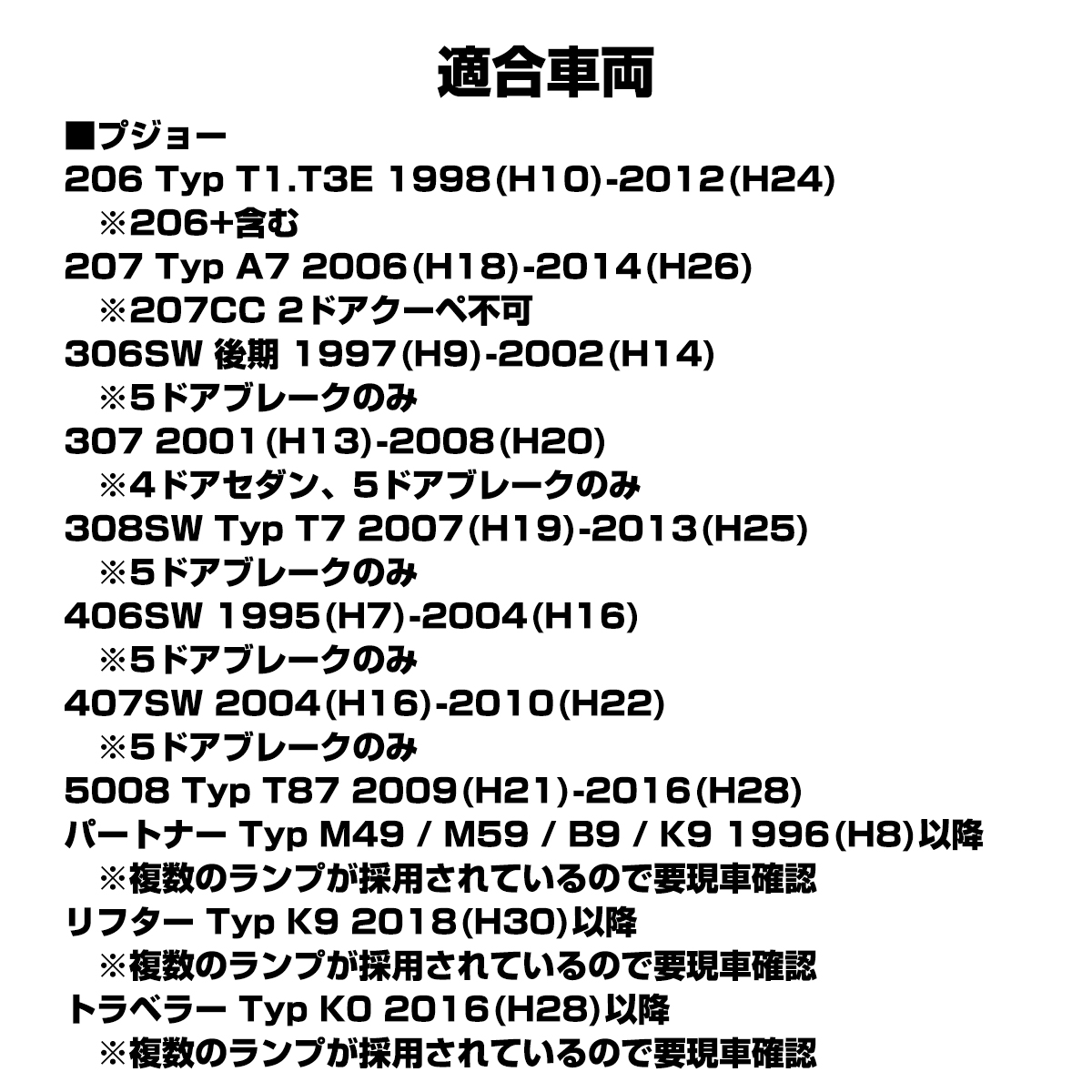 適合車両

■プジョー
206 Typ T1.T3E 1998(H10)-2012(H24)
※206+含む
207 Typ A7 2006(H18)-2014(H26)
※207CC 2ドアクーペ不可
306SW 後期 1997(H9)-2002(H14)
※5ドアブレークのみ
307 2001(H13)-2008(H20)
※4ドアセダン、5ドアブレークのみ
308SW Typ T7 2007(H19)-2013(H25)
※5ドアブレークのみ
406SW 1995(H7)-2004(H16)
※5ドアブレークのみ
407SW 2004(H16)-2010(H22)
※5ドアブレークのみ
5008 Typ T87 2009(H21)-2016(H28)
パートナー Typ M49 / M59 / B9 / K9 1996(H8)以降
※複数のランプが採用されているので要現車確認
リフター Typ K9 2018(H30)以降
※複数のランプが採用されているので要現車確認
トラベラー Typ K0 2016(H28)以降
※複数のランプが採用されているので要現車確認